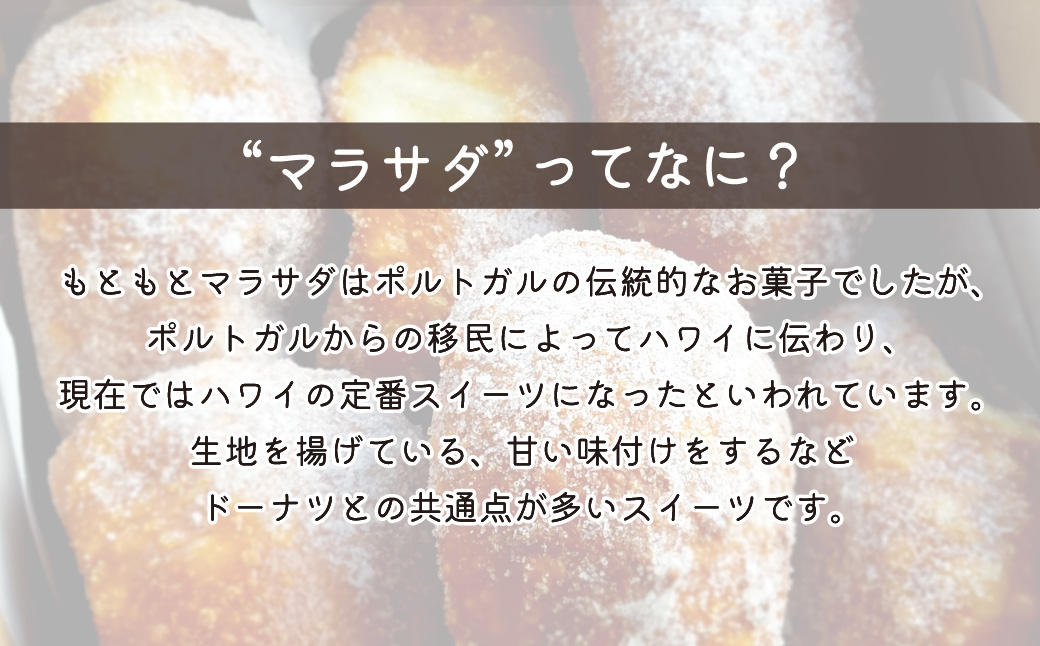 “マラサダ”ってなに？

もともとマラサダはポルトガルの伝統的なお菓子でしたが、
ポルトガルからの移民によってハワイに伝わり、
現在ではハワイの定番スイーツになったといわれています。
生地を揚げている、甘い味付けをするなど
ドーナツとの共通点が多いスイーツです。